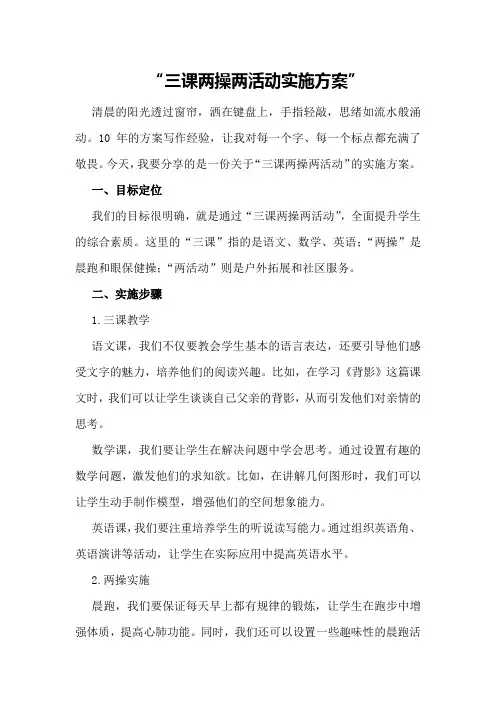 “三课两操两活动实施方案”

清晨的阳光透过窗帘，洒在键盘上，手指轻敲，思绪如流水般涌动。10 年的方案写作经验，让我对每一个字、每一个标点都充满了敬畏。今天，我要分享的是一份关于“三课两操两活动”的实施方案。

一、目标定位

我们的目标很明确，就是通过“三课两操两活动”，全面提升学生的综合素质。这里的“三课”指的是语文、数学、英语；“两操”是晨跑和眼保健操；“两活动”则是户外拓展和社区服务。

二、实施步骤

1.三课教学

语文课，我们不仅要教会学生基本的语言表达，还要引导他们感受文字的魅力，培养他们的阅读兴趣。比如，在学习《背影》这篇课文时，我们可以让学生谈谈自己父亲的背影，从而引发他们对亲情的思考。

数学课，我们要让学生在解决问题中学会思考。通过设置有趣的数学问题，激发他们的求知欲。比如，在讲解几何图形时，我们可以让学生动手制作模型，增强他们的空间想象能力。

英语课，我们要注重培养学生的听说读写能力。通过组织英语角、英语演讲等活动，让学生在实际应用中提高英语水平。

2.两操实施

晨跑，我们要保证每天早上都有规律的锻炼，让学生在跑步中增强体质，提高心肺功能。同时，我们还可以设置一些趣味性的晨跑活